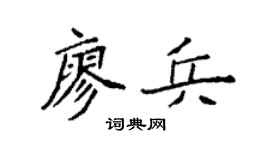 廖兵
词典网